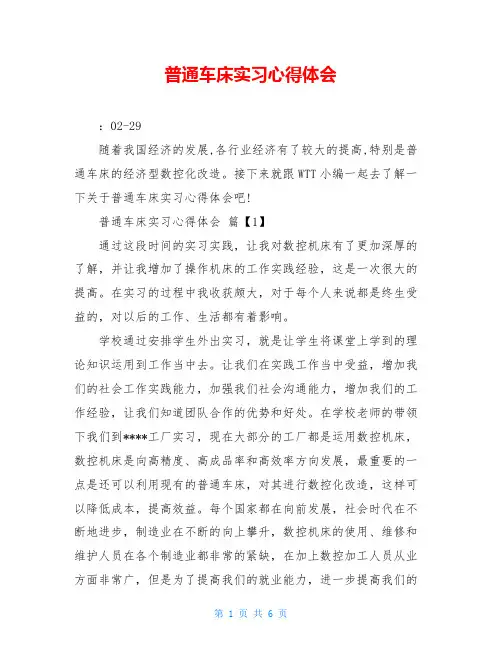 普通车床实习心得体会

：02-29

随着我国经济的发展,各行业经济有了较大的提高,特别是普通车床的经济型数控化改造。接下来就跟WTT小编一起去了解一下关于普通车床实习心得体会吧!

普通车床实习心得体会 篇【1】

通过这段时间的实习实践，让我对数控机床有了更加深厚的了解，并让我增加了操作机床的工作实践经验，这是一次很大的提高。在实习的过程中我收获颇大，对于每个人来说都是终生受益的，对以后的工作、生活都有着影响。

学校通过安排学生外出实习，就是让学生将课堂上学到的理论知识运用到工作当中去。让我们在实践工作当中受益，增加我们的社会工作实践能力，加强我们社会沟通能力，增加我们的工作经验，让我们知道团队合作的优势和好处。在学校老师的带领下我们到****工厂实习，现在大部分的工厂都是运用数控机床，数控机床是向高精度、高成品率和高效率方向发展，最重要的一点是还可以利用现有的普通车床，对其进行数控化改造，这样可以降低成本，提高效益。每个国家都在向前发展，社会时代在不断地进步，制造业在不断的向上攀升，数控机床的使用、维修和维护人员在各个制造业都非常的紧缺，在加上数控加工人员从业方面非常广，但是为了提高我们的就业能力，进一步提高我们的

第 1 页 共 6 页